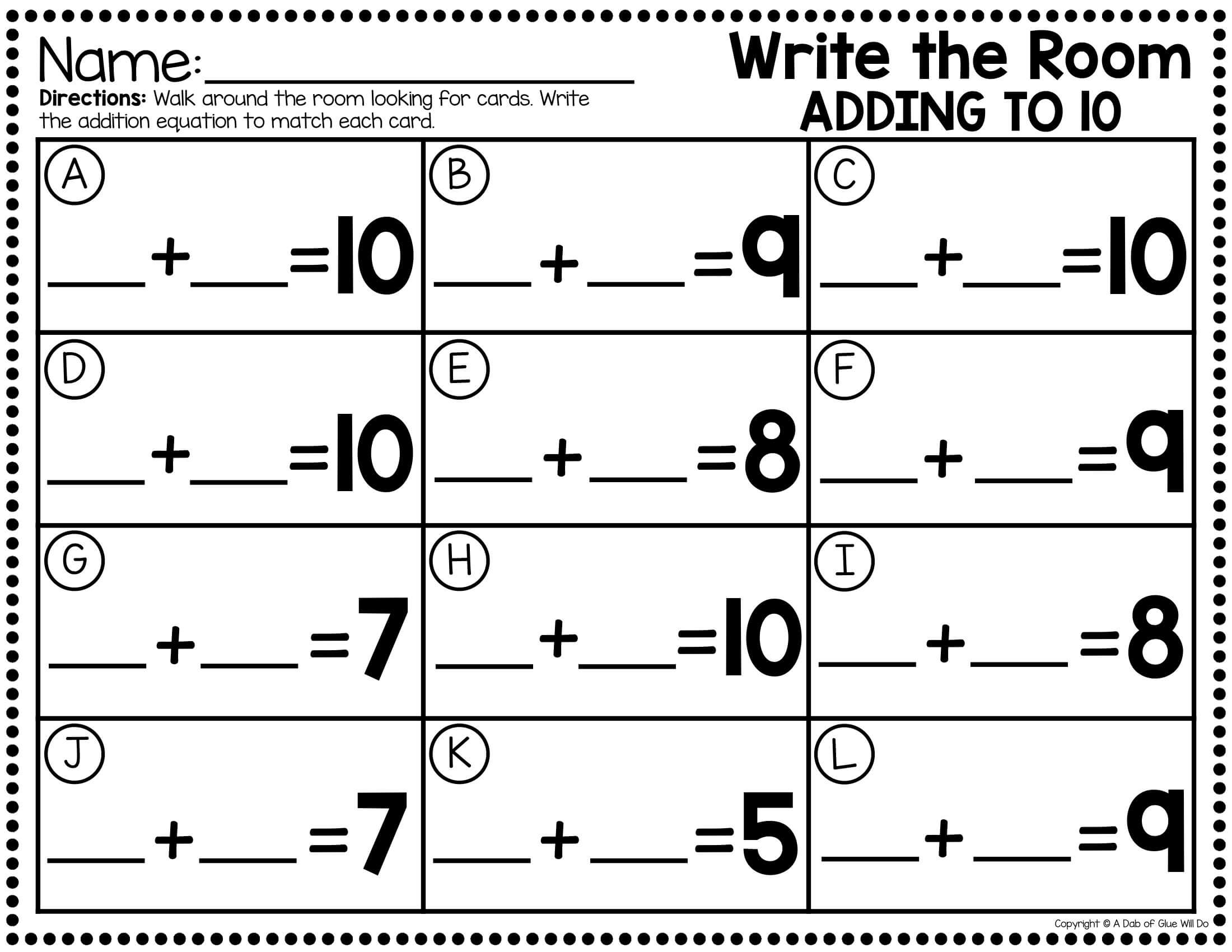 Name:____

Write the Room

ADDING TO 10

Directions: Walk around the room looking for cards. Write the addition equation to match each card.

| A ____ + ____ = 10 | B ____ + ____ = 9 | C ____ + ____ = 10 |
|---|---|---|
| D ____ + ____ = 10 | E ____ + ____ = 8 | F ____ + ____ = 9 |
| G ____ + ____ = 7 | H ____ + ____ = 10 | I ____ + ____ = 8 |
| J ____ + ____ = 7 | K ____ + ____ = 5 | L ____ + ____ = 9 |

Copyright © A Dab of Glue Will Do